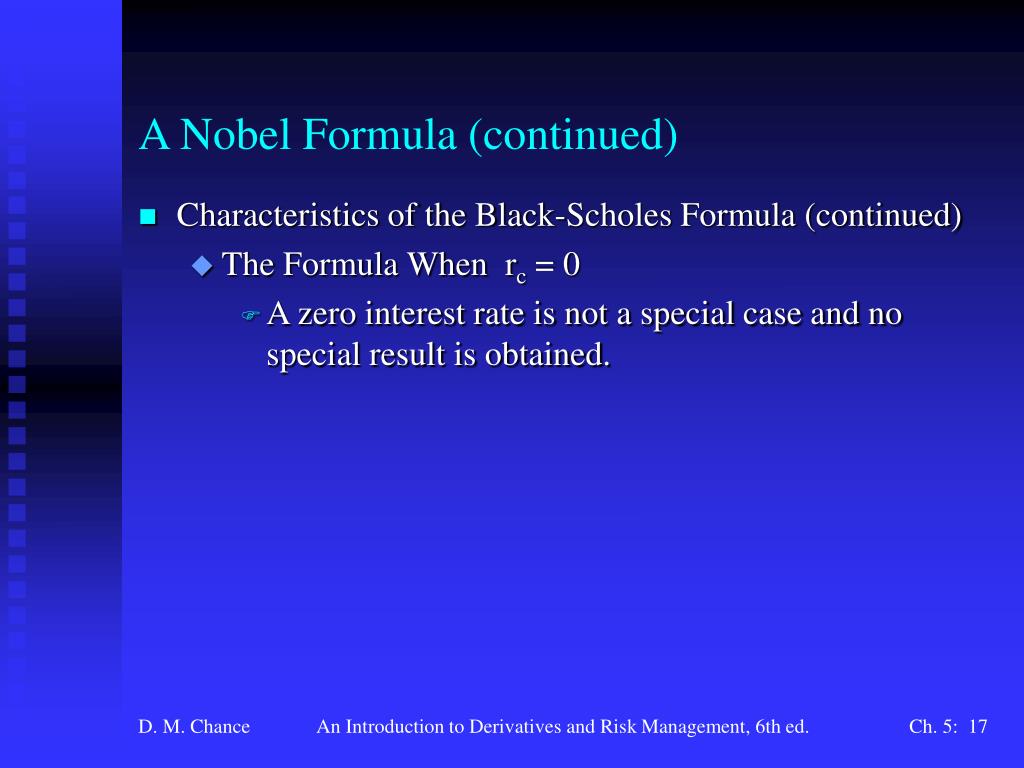 A Nobel Formula (continued)

Characteristics of the Black-Scholes Formula (continued)

The Formula When $r_c = 0$

A zero interest rate is not a special case and no special result is obtained.

D. M. Chance An Introduction to Derivatives and Risk Management, 6th ed. Ch. 5: 17